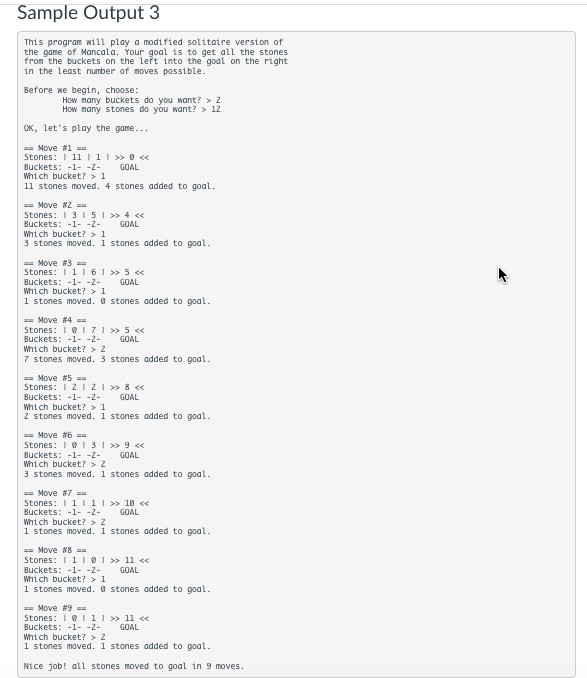 Sample Output 3

This program will play a modified solitaire version of the game of Mancala. Your goal is to get all the stones from the buckets on the left into the goal on the right in the least number of moves possible.

Before we begin, choose:
How many buckets do you want? > 2
How many stones do you want? > 12

OK, let's play the game...

== Move #1 ==
Stones: | 11 | 1 | >> 0 <<
Buckets: -1- -2- GOAL
Which bucket? > 1
11 stones moved. 4 stones added to goal.

== Move #2 ==
Stones: | 3 | 5 | >> 4 <<
Buckets: -1- -2- GOAL
Which bucket? > 1
3 stones moved. 1 stones added to goal.

== Move #3 ==
Stones: | 1 | 6 | >> 5 <<
Buckets: -1- -2- GOAL
Which bucket? > 1
1 stones moved. 0 stones added to goal.

== Move #4 ==
Stones: | 0 | 7 | >> 5 <<
Buckets: -1- -2- GOAL
Which bucket? > 2
7 stones moved. 3 stones added to goal.

== Move #5 ==
Stones: | 2 | 2 | >> 8 <<
Buckets: -1- -2- GOAL
Which bucket? > 1
2 stones moved. 1 stones added to goal.

== Move #6 ==
Stones: | 0 | 3 | >> 9 <<
Buckets: -1- -2- GOAL
Which bucket? > 2
3 stones moved. 1 stones added to goal.

== Move #7 ==
Stones: | 1 | 1 | >> 10 <<
Buckets: -1- -2- GOAL
Which bucket? > 2
1 stones moved. 1 stones added to goal.

== Move #8 ==
Stones: | 1 | 0 | >> 11 <<
Buckets: -1- -2- GOAL
Which bucket? > 1
1 stones moved. 0 stones added to goal.

== Move #9 ==
Stones: | 0 | 1 | >> 11 <<
Buckets: -1- -2- GOAL
Which bucket? > 2
1 stones moved. 1 stones added to goal.

Nice job! all stones moved to goal in 9 moves.